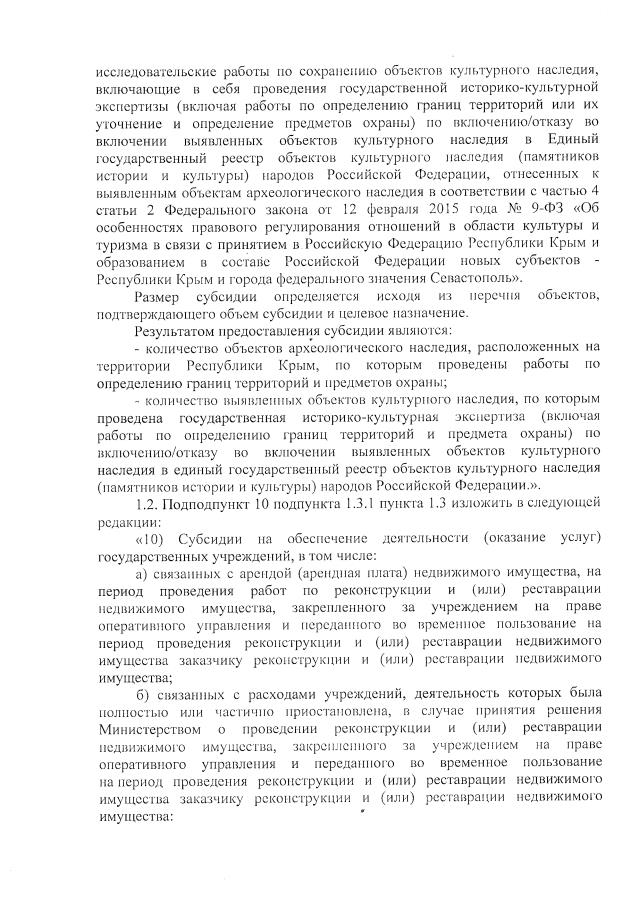 исследовательские работы по сохранению объектов культурного наследия, включающие в себя проведения государственной историко-культурной экспертизы (включая работы по определению границ территорий или их уточнение и определение предметов охраны) по включению/отказу во включении выявленных объектов культурного наследия в Единый государственный реестр объектов культурного наследия (памятников истории и культуры) народов Российской Федерации, отнесенных к выявленным объектам археологического наследия в соответствии с частью 4 статьи 2 Федерального закона от 12 февраля 2015 года № 9-ФЗ «Об особенностях правового регулирования отношений в области культуры и туризма в связи с принятием в Российскую Федерацию Республики Крым и образованием в составе Российской Федерации новых субъектов - Республики Крым и города федерального значения Севастополь».

Размер субсидии определяется исходя из перечня объектов, подтверждающего объем субсидии и целевое назначение.

Результатом предоставления субсидии являются:

- количество объектов археологического наследия, расположенных на территории Республики Крым, по которым проведены работы по определению границ территорий и предметов охраны;

- количество выявленных объектов культурного наследия, по которым проведена государственная историко-культурная экспертиза (включая работы по определению границ территорий и предмета охраны) по включению/отказу во включении выявленных объектов культурного наследия в единый государственный реестр объектов культурного наследия (памятников истории и культуры) народов Российской Федерации.».

1.2. Подподпункт 10 подпункта 1.3.1 пункта 1.3 изложить в следующей редакции:

«10) Субсидии на обеспечение деятельности (оказание услуг) государственных учреждений, в том числе:

а) связанных с арендой (арендная плата) недвижимого имущества, на период проведения работ по реконструкции и (или) реставрации недвижимого имущества, закрепленного за учреждением на праве оперативного управления и переданного во временное пользование на период проведения реконструкции и (или) реставрации недвижимого имущества заказчику реконструкции и (или) реставрации недвижимого имущества;

б) связанных с расходами учреждений, деятельность которых была полностью или частично приостановлена, в случае принятия решения Министерством о проведении реконструкции и (или) реставрации недвижимого имущества, закрепленного за учреждением на праве оперативного управления и переданного во временное пользование на период проведения реконструкции и (или) реставрации недвижимого имущества заказчику реконструкции и (или) реставрации недвижимого имущества: